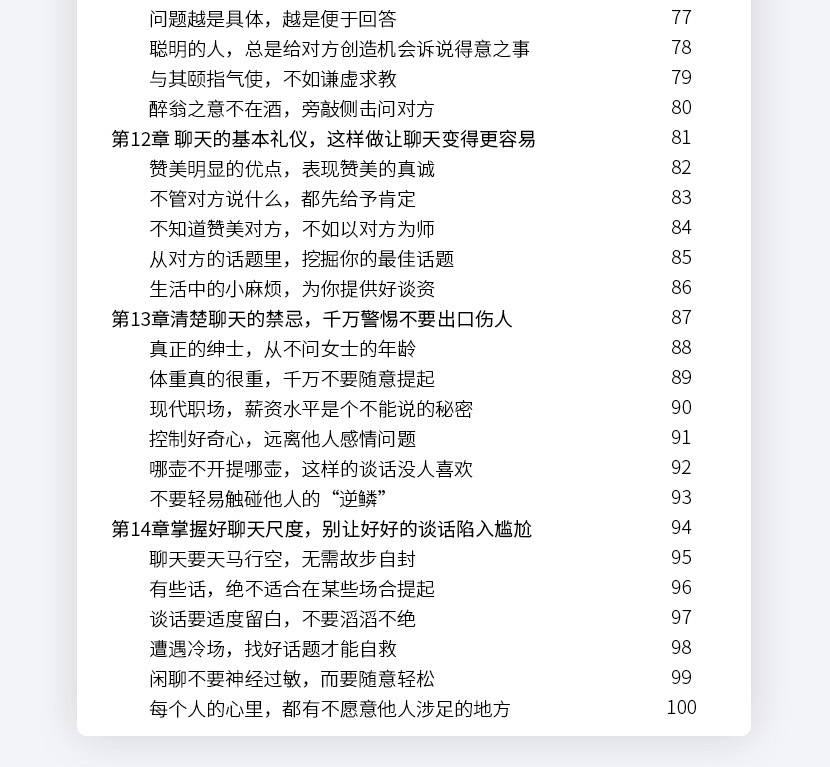 问题越是具体，越是便于回答 77
聪明的人，总是给对方创造机会诉说得意之事 78
与其颐指气使，不如谦虚求教 79
醉翁之意不在酒，旁敲侧击问对方 80
第12章 聊天的基本礼仪，这样做让聊天变得更容易 81
赞美明显的优点，表现赞美的真诚 82
不管对方说什么，都先给予肯定 83
不知道赞美对方，不如以对方为师 84
从对方的话题里，挖掘你的最佳话题 85
生活中的小麻烦，为你提供好谈资 86
第13章清楚聊天的禁忌，千万警惕不要出口伤人 87
真正的绅士，从不问女士的年龄 88
体重真的很重，千万不要随意提起 89
现代职场，薪资水平是个不能说的秘密 90
控制好奇心，远离他人感情问题 91
哪壶不开提哪壶，这样的谈话没人喜欢 92
不要轻易触碰他人的“逆鳞” 93
第14章掌握好聊天尺度，别让好好的谈话陷入尴尬 94
聊天要天马行空，无需故步自封 95
有些话，绝不适合在某些场合提起 96
谈话要适度留白，不要滔滔不绝 97
遭遇冷场，找好话题才能自救 98
闲聊不要神经过敏，而要随意轻松 99
每个人的心里，都有不愿意他人涉足的地方 100